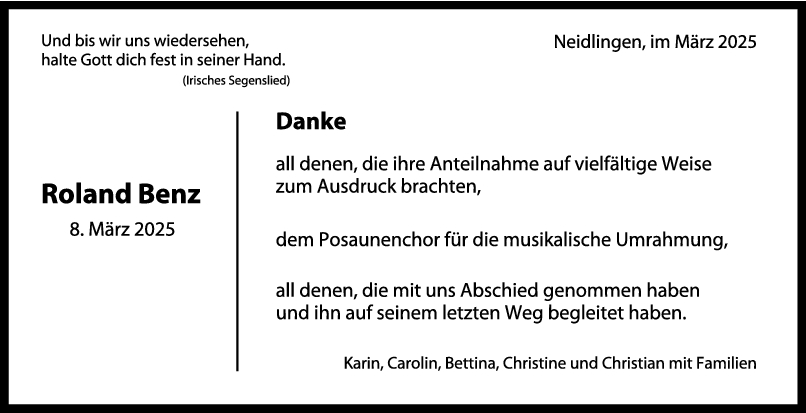 Und bis wir uns wiedersehen,
halte Gott dich fest in seiner Hand.
(Irisches Segenslied)

Neidlingen, im März 2025

Roland Benz
8. März 2025

Danke

all denen, die ihre Anteilnahme auf vielfältige Weise zum Ausdruck brachten,

dem Posaunenchor für die musikalische Umrahmung,

all denen, die mit uns Abschied genommen haben und ihn auf seinem letzten Weg begleitet haben.

Karin, Carolin, Bettina, Christine und Christian mit Familien